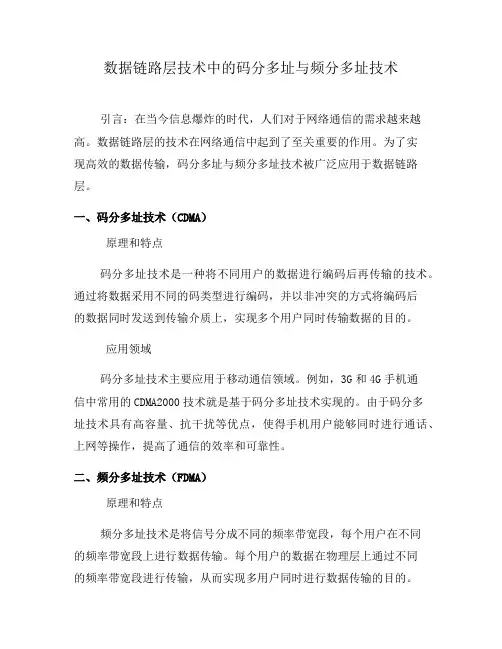 数据链路层技术中的码分多址与频分多址技术

引言：在当今信息爆炸的时代，人们对于网络通信的需求越来越高。数据链路层的技术在网络通信中起到了至关重要的作用。为了实现高效的数据传输，码分多址与频分多址技术被广泛应用于数据链路层。

一、码分多址技术（CDMA）

原理和特点

码分多址技术是一种将不同用户的数据进行编码后再传输的技术。通过将数据采用不同的码类型进行编码，并以非冲突的方式将编码后的数据同时发送到传输介质上，实现多个用户同时传输数据的目的。

应用领域

码分多址技术主要应用于移动通信领域。例如，3G 和 4G 手机通信中常用的 CDMA2000 技术就是基于码分多址技术实现的。由于码分多址技术具有高容量、抗干扰等优点，使得手机用户能够同时进行通话、上网等操作，提高了通信的效率和可靠性。

二、频分多址技术（FDMA）

原理和特点

频分多址技术是将信号分成不同的频率带宽段，每个用户在不同的频率带宽段上进行数据传输。每个用户的数据在物理层上通过不同的频率带宽段进行传输，从而实现多用户同时进行数据传输的目的。